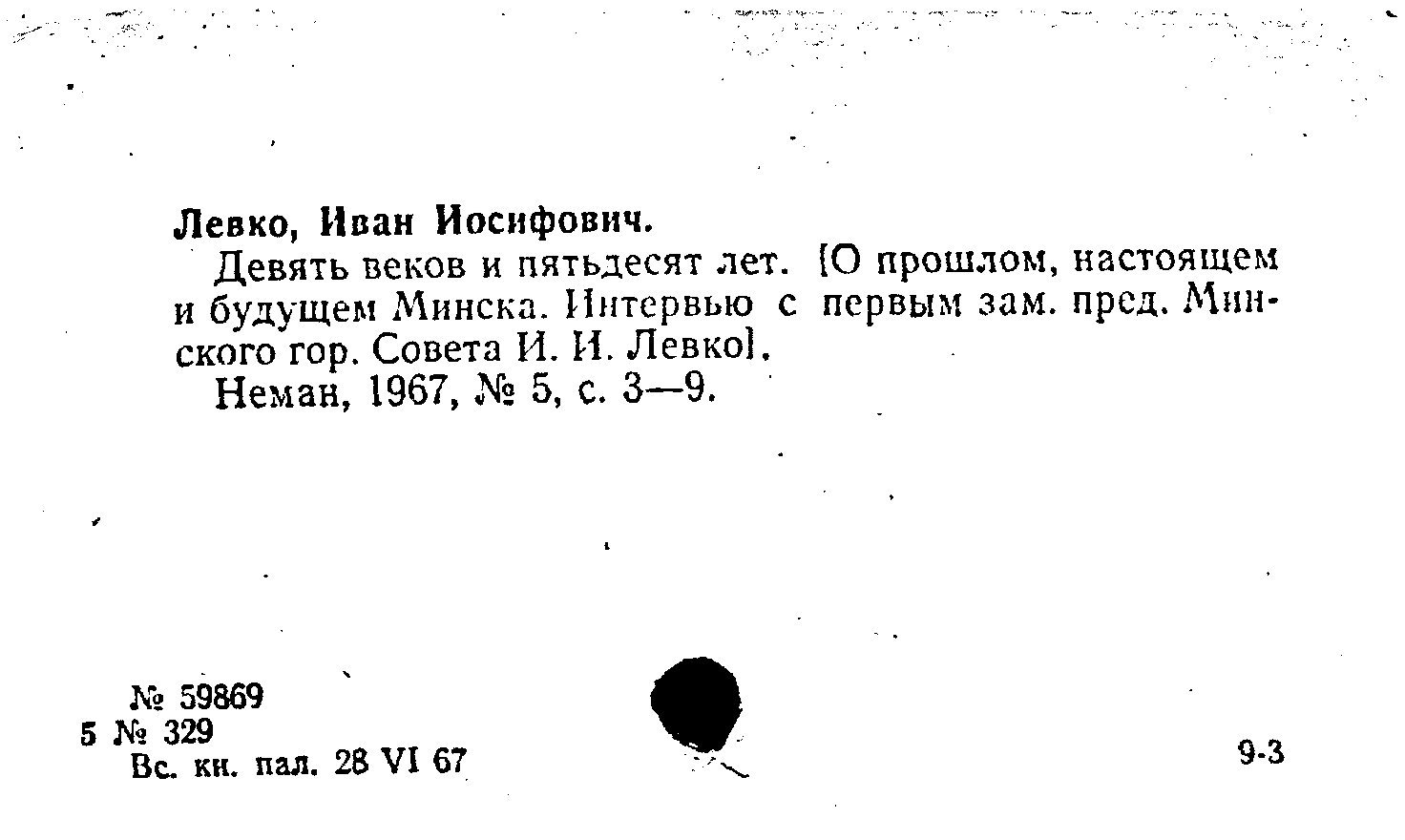 Левко, Иван Иосифович.

Девять веков и пятьдесят лет. [О прошлом, настоящем и будущем Минска. Интервью с первым зам. пред. Минского гор. Совета И. И. Левко].

Неман, 1967, № 5, с. 3—9.

№ 59869
5 № 329
Вс. кн. пал. 28 VI 67

9-3